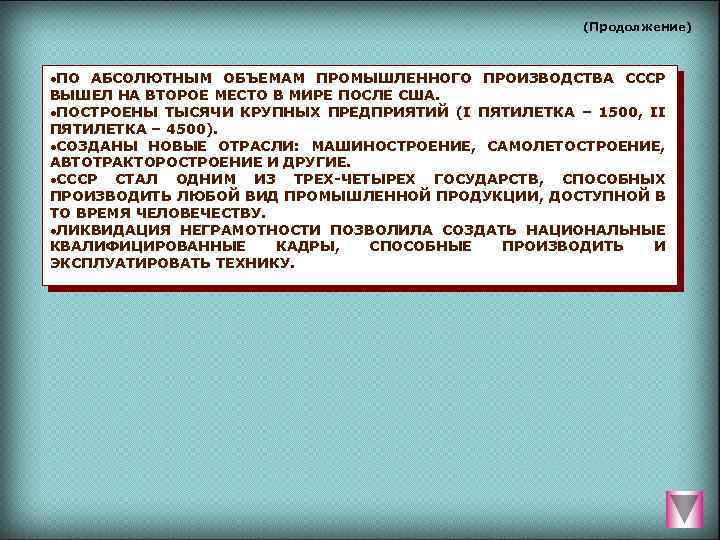 (Продолжение)

•ПО АБСОЛЮТНЫМ ОБЪЕМАМ ПРОМЫШЛЕННОГО ПРОИЗВОДСТВА СССР ВЫШЕЛ НА ВТОРОЕ МЕСТО В МИРЕ ПОСЛЕ США.
•ПОСТРОЕНЫ ТЫСЯЧИ КРУПНЫХ ПРЕДПРИЯТИЙ (I ПЯТИЛЕТКА – 1500, II ПЯТИЛЕТКА – 4500).
•СОЗДАНЫ НОВЫЕ ОТРАСЛИ: МАШИНОСТРОЕНИЕ, САМОЛЕТОСТРОЕНИЕ, АВТОТРАКТОРОСТРОЕНИЕ И ДРУГИЕ.
•СССР СТАЛ ОДНИМ ИЗ ТРЕХ-ЧЕТЫРЕХ ГОСУДАРСТВ, СПОСОБНЫХ ПРОИЗВОДИТЬ ЛЮБОЙ ВИД ПРОМЫШЛЕННОЙ ПРОДУКЦИИ, ДОСТУПНОЙ В ТО ВРЕМЯ ЧЕЛОВЕЧЕСТВУ.
•ЛИКВИДАЦИЯ НЕГРАМОТНОСТИ ПОЗВОЛИЛА СОЗДАТЬ НАЦИОНАЛЬНЫЕ КВАЛИФИЦИРОВАННЫЕ КАДРЫ, СПОСОБНЫЕ ПРОИЗВОДИТЬ И ЭКСПЛУАТИРОВАТЬ ТЕХНИКУ.